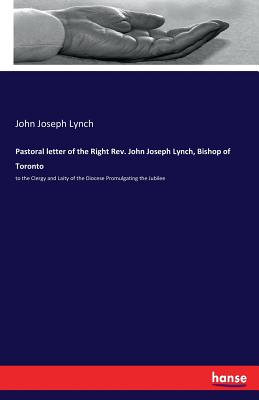 John Joseph Lynch

Pastoral letter of the Right Rev. John Joseph Lynch, Bishop of Toronto

to the Clergy and Laity of the Diocese Promulgating the Jubilee

hanse